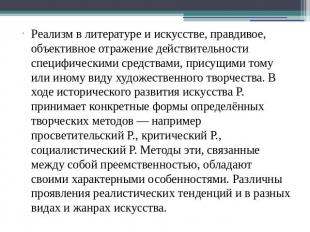 Реализм в литературе и искусстве, правдивое, объективное отражение действительности специфическими средствами, присущими тому или иному виду художественного творчества. В ходе исторического развития искусства Р. принимает конкретные формы определённых творческих методов — например просветительский Р., критический Р., социалистический Р. Методы эти, связанные между собой преемственностью, обладают своими характерными особенностями. Различны проявления реалистических тенденций и в разных видах и жанрах искусства.